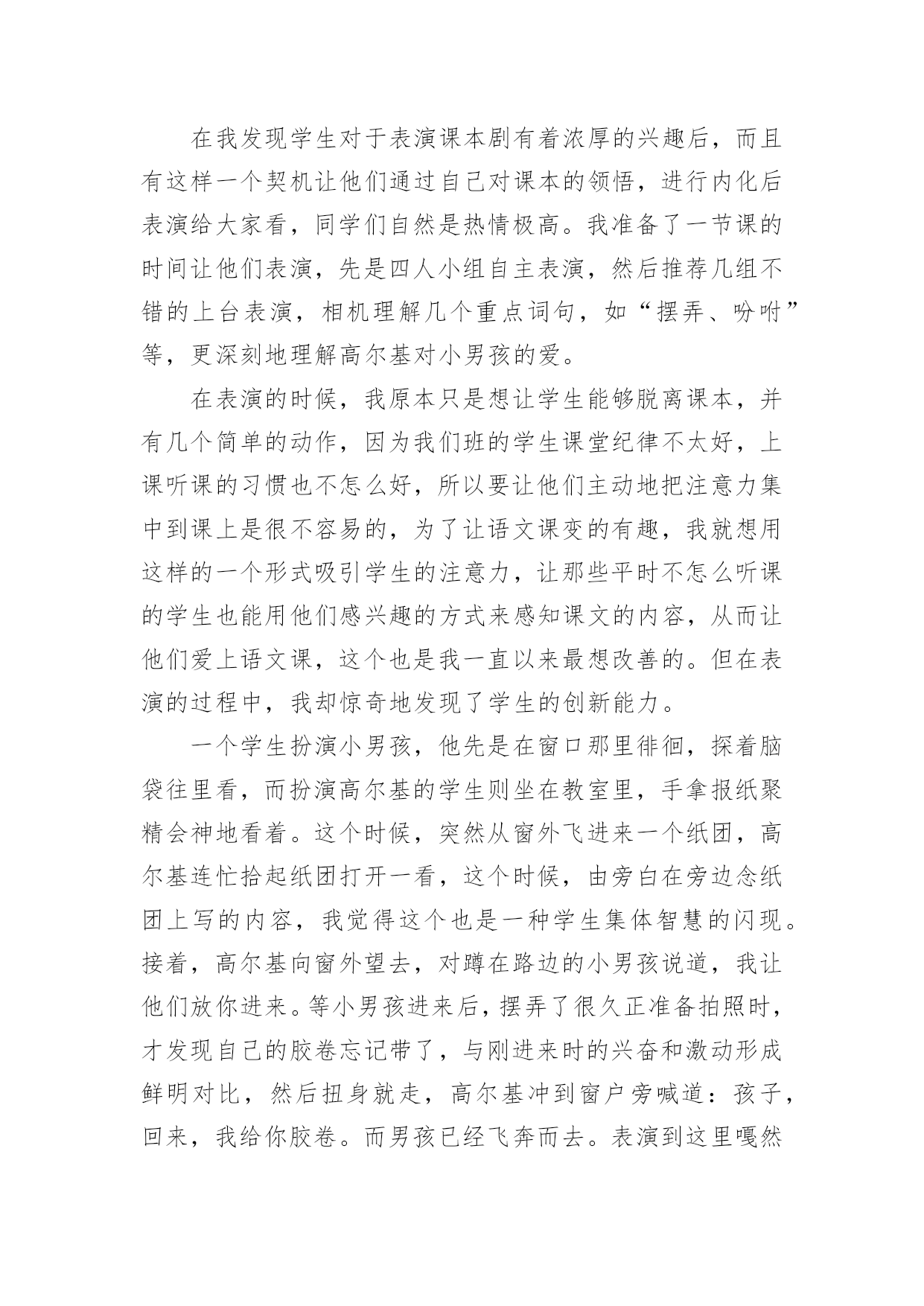 在我发现学生对于表演课本剧有着浓厚的兴趣后，而且有这样一个契机让他们通过自己对课本的领悟，进行内化后表演给大家看，同学们自然是热情极高。我准备了一节课的时间让他们表演，先是四人小组自主表演，然后推荐几组不错的上台表演，相机理解几个重点词句，如“摆弄、吩咐”等，更深刻地理解高尔基对小男孩的爱。

在表演的时候，我原本只是想让学生能够脱离课本，并有几个简单的动作，因为我们班的学生课堂纪律不太好，上课听课的习惯也不怎么好，所以要让他们主动地把注意力集中到课上是很不容易的，为了让语文课变的有趣，我就想用这样的一个形式吸引学生的注意力，让那些平时不怎么听课的学生也能用他们感兴趣的方式来感知课文的内容，从而让他们爱上语文课，这个也是我一直以来最想改善的。但在表演的过程中，我却惊奇地发现了学生的创新能力。

一个学生扮演小男孩，他先是在窗口那里徘徊，探着脑袋往里看，而扮演高尔基的学生则坐在教室里，手拿报纸聚精会神地看着。这个时候，突然从窗外飞进来一个纸团，高尔基连忙拾起纸团打开一看，这个时候，由旁白在旁边念纸团上写的内容，我觉得这个也是一种学生集体智慧的闪现。接着，高尔基向窗外望去，对蹲在路边的小男孩说道，我让他们放你进来。等小男孩进来后，摆弄了很久正准备拍照时，才发现自己的胶卷忘记带了，与刚进来时的兴奋和激动形成鲜明对比，然后扭身就走，高尔基冲到窗户旁喊道：孩子，回来，我给你胶卷。而男孩已经飞奔而去。表演到这里嘎然